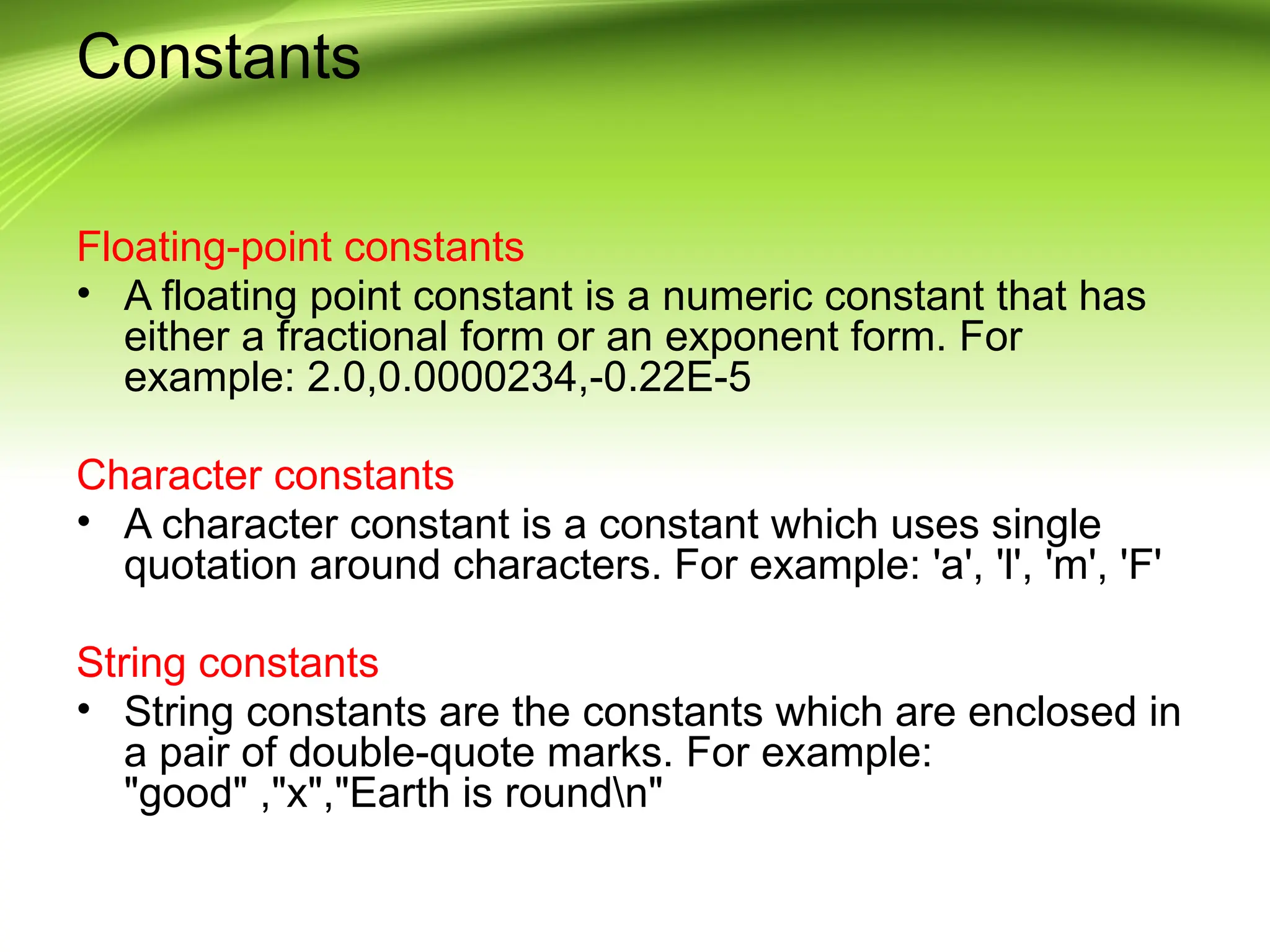 Constants

Floating-point constants

• A floating point constant is a numeric constant that has either a fractional form or an exponent form. For example: 2.0,0.0000234,-0.22E-5

Character constants

• A character constant is a constant which uses single quotation around characters. For example: 'a', 'l', 'm', 'F'

String constants

• String constants are the constants which are enclosed in a pair of double-quote marks. For example: "good" ,"x","Earth is round\n"